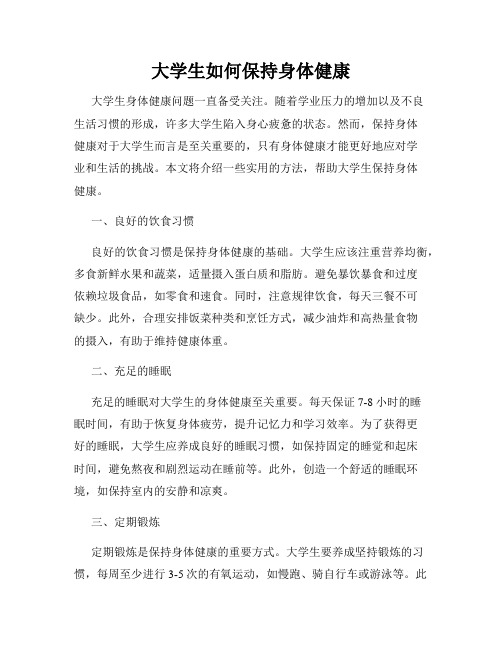 大学生如何保持身体健康

大学生身体健康问题一直备受关注。随着学业压力的增加以及不良生活习惯的形成，许多大学生陷入身心疲惫的状态。然而，保持身体健康对于大学生而言是至关重要的，只有身体健康才能更好地应对学业和生活的挑战。本文将介绍一些实用的方法，帮助大学生保持身体健康。

一、良好的饮食习惯

良好的饮食习惯是保持身体健康的基础。大学生应该注重营养均衡，多食新鲜水果和蔬菜，适量摄入蛋白质和脂肪。避免暴饮暴食和过度依赖垃圾食品，如零食和速食。同时，注意规律饮食，每天三餐不可缺少。此外，合理安排饭菜种类和烹饪方式，减少油炸和高热量食物的摄入，有助于维持健康体重。

二、充足的睡眠

充足的睡眠对大学生的身体健康至关重要。每天保证 7-8 小时的睡眠时间，有助于恢复身体疲劳，提升记忆力和学习效率。为了获得更好的睡眠，大学生应养成良好的睡眠习惯，如保持固定的睡觉和起床时间，避免熬夜和剧烈运动在睡前等。此外，创造一个舒适的睡眠环境，如保持室内的安静和凉爽。

三、定期锻炼

定期锻炼是保持身体健康的重要方式。大学生要养成坚持锻炼的习惯，每周至少进行 3-5 次的有氧运动，如慢跑、骑自行车或游泳等。此